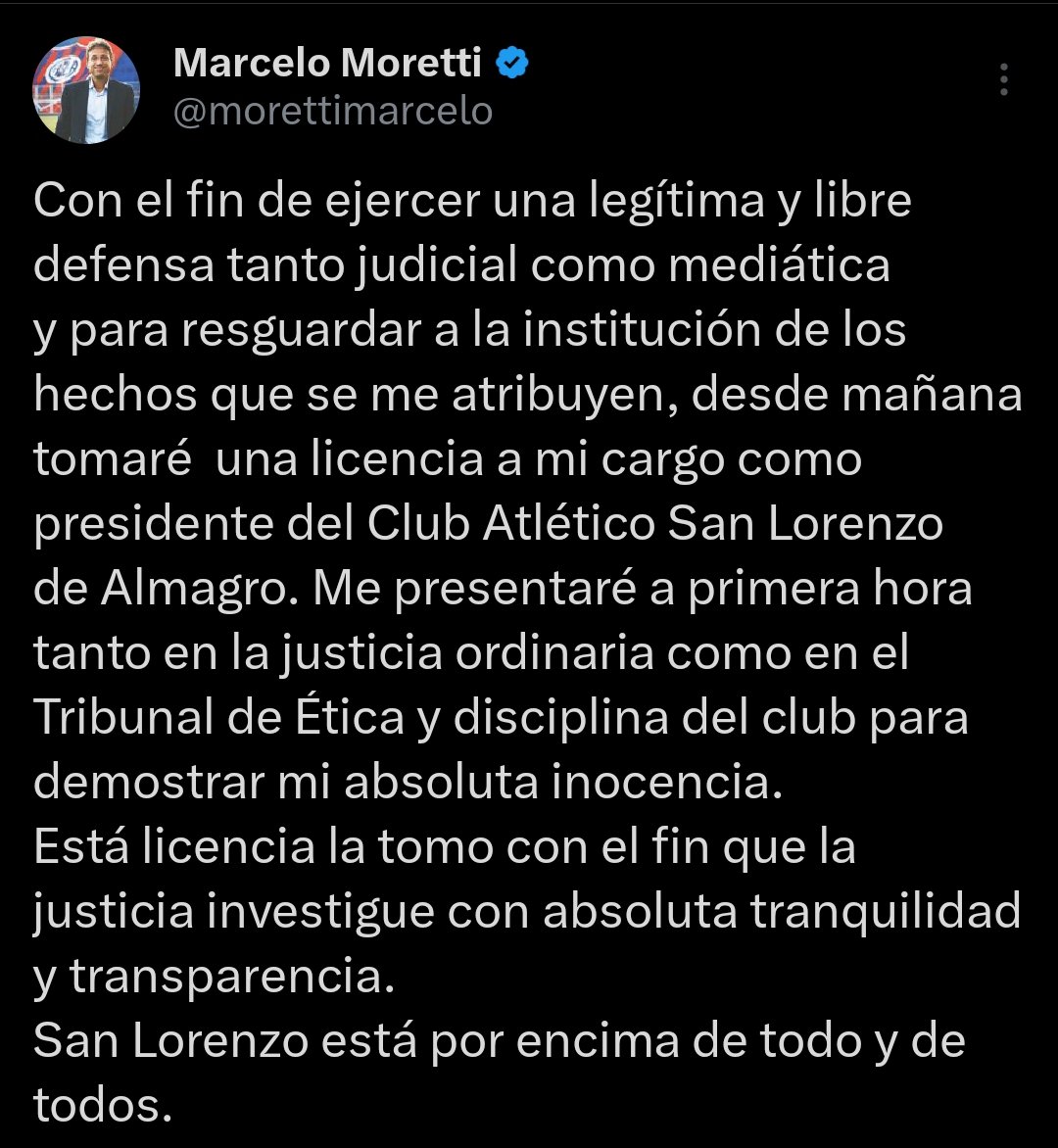 Marcelo Moretti
@morettimarcelo

Con el fin de ejercer una legítima y libre defensa tanto judicial como mediática y para resguardar a la institución de los hechos que se me atribuyen, desde mañana tomaré una licencia a mi cargo como presidente del Club Atlético San Lorenzo de Almagro. Me presentaré a primera hora tanto en la justicia ordinaria como en el Tribunal de Ética y disciplina del club para demostrar mi absoluta inocencia.
Está licencia la tomo con el fin que la justicia investigue con absoluta tranquilidad y transparencia.
San Lorenzo está por encima de todo y de todos.